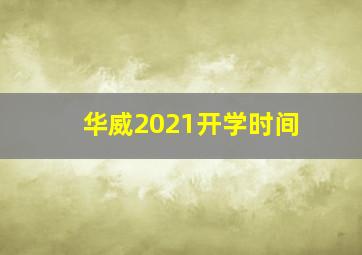 华威2021开学时间